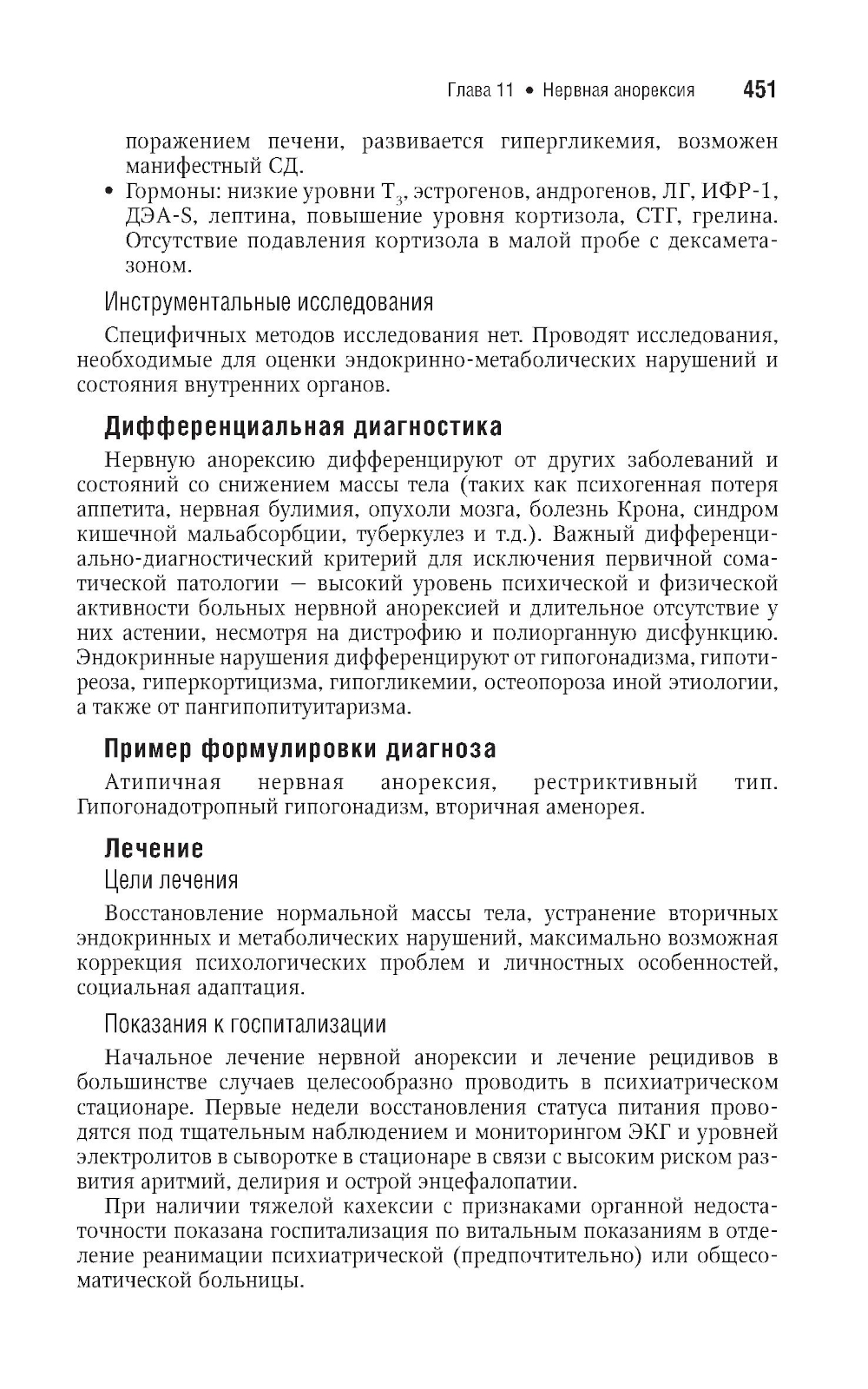 Глава 11 • Нервная анорексия 451

поражением печени, развивается гипергликемия, возможен манифестный СД.

• Гормоны: низкие уровни $T_3$, эстрогенов, андрогенов, ЛГ, ИФР-1, ДЭА-S, лептина, повышение уровня кортизола, СТГ, грелина. Отсутствие подавления кортизола в малой пробе с дексаметазоном.

Инструментальные исследования

Специфичных методов исследования нет. Проводят исследования, необходимые для оценки эндокринно-метаболических нарушений и состояния внутренних органов.

Дифференциальная диагностика

Нервную анорексию дифференцируют от других заболеваний и состояний со снижением массы тела (таких как психогенная потеря аппетита, нервная булимия, опухоли мозга, болезнь Крона, синдром кишечной мальабсорбции, туберкулез и т.д.). Важный дифференциально-диагностический критерий для исключения первичной соматической патологии — высокий уровень психической и физической активности больных нервной анорексией и длительное отсутствие у них астении, несмотря на дистрофию и полиорганную дисфункцию. Эндокринные нарушения дифференцируют от гипогонадизма, гипотиреоза, гиперкортицизма, гипогликемии, остеопороза иной этиологии, а также от пангипопитуитаризма.

Пример формулировки диагноза

Атипичная нервная анорексия, рестриктивный тип. Гипогонадотропный гипогонадизм, вторичная аменорея.

Лечение

Цели лечения

Восстановление нормальной массы тела, устранение вторичных эндокринных и метаболических нарушений, максимально возможная коррекция психологических проблем и личностных особенностей, социальная адаптация.

Показания к госпитализации

Начальное лечение нервной анорексии и лечение рецидивов в большинстве случаев целесообразно проводить в психиатрическом стационаре. Первые недели восстановления статуса питания проводятся под тщательным наблюдением и мониторингом ЭКГ и уровней электролитов в сыворотке в стационаре в связи с высоким риском развития аритмий, делирия и острой энцефалопатии.

При наличии тяжелой кахексии с признаками органной недостаточности показана госпитализация по витальным показаниям в отделение реанимации психиатрической (предпочтительно) или общесоматической больницы.